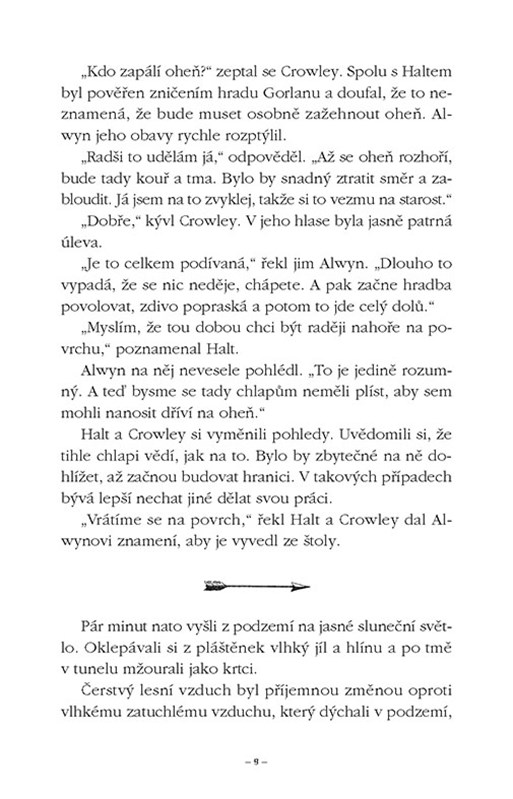 „Kdo zapálí oheň?“ zeptal se Crowley. Spolu s Haltem byl pověřen zničením hradu Gorlanu a doufal, že to neznamená, že bude muset osobně zažehnout oheň. Alwyn jeho obavy rychle rozptýlil.

„Radši to udělám já,“ odpověděl. „Až se oheň rozhoří, bude tady kouř a tma. Bylo by snadný ztratit směr a zabloudit. Já jsem na to zvyklej, takže si to vezmu na starost.“

„Dobře,“ kývl Crowley. V jeho hlase byla jasně patrná úleva.

„Je to celkem podívaná,“ řekl jim Alwyn. „Dlouho to vypadá, že se nic neděje, chápete. A pak začne hradba povolovat, zdivo popraská a potom to jde celý dolů.“

„Myslím, že tou dobou chci být raději nahoře na povrchu,“ poznamenal Halt.

Alwyn na něj nevesele pohlédl. „To je jedině rozumný. A teď bysme se tady chlapům neměli plíst, aby sem mohli nanosit dříví na oheň.“

Halt a Crowley si vyměnili pohledy. Uvědomili si, že tihle chlapi vědí, jak na to. Bylo by zbytečné na ně dohlížet, až začnou budovat hranici. V takových případech bývá lepší nechat jiné dělat svou práci.

„Vrátíme se na povrch,“ řekl Halt a Crowley dal Alwynovi znamení, aby je vyvedl ze štoly.

Pár minut nato vyšli z podzemí na jasné sluneční světlo. Oklepávali si z pláštěnek vlhký jíl a hlínu a po tmě v tunelu mžourali jako krtci.

Čerstvý lesní vzduch byl příjemnou změnou oproti vlhkému zatuchlému vzduchu, který dýchali v podzemí,

– 9 –